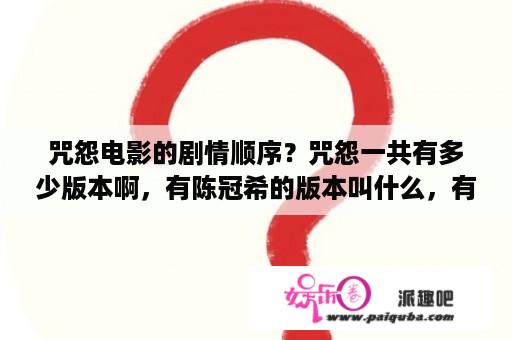 咒怨电影的剧情顺序？咒怨一共有多少版本啊，有陈冠希的版本叫什么，有

娱乐圈

派趣吧
www.paiquba.com